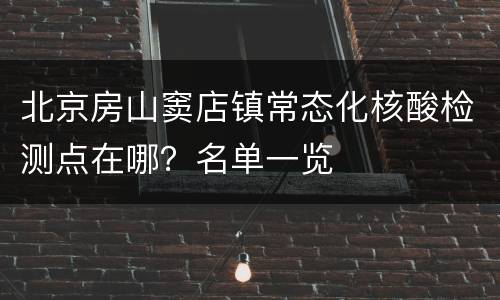 北京房山窦店镇常态化核酸检测点在哪？名单一览